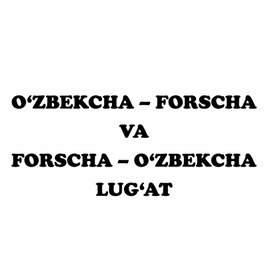 O‘ZBEKCHA – FORSCHA
VA
FORSCHA – O‘ZBEKCHA
LUG‘AT